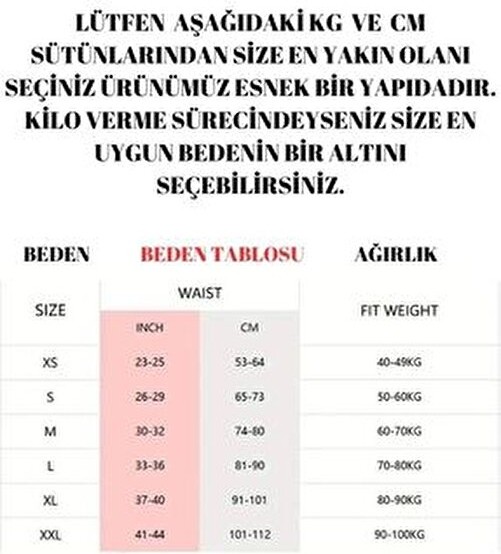 LÜTFEN AŞAĞIDAKİ KG VE CM SÜTÜNLARINDAN SİZE EN YAKIN OLANI SEÇİNİZ ÜRÜNÜMÜZ ESNEK BİR YAPIDADIR. KİLO VERME SÜRECİNDEYSENİZ SİZE EN UYGUN BEDENİN BİR ALTINI SEÇEBİLİRSİNİZ.

BEDEN BEDEN TABLOSU AĞIRLIK

| SIZE | WAIST INCH | WAIST CM | FIT WEIGHT |
|---|---|---|---|
| XS | 23-25 | 53-64 | 40-49KG |
| S | 26-29 | 65-73 | 50-60KG |
| M | 30-32 | 74-80 | 60-70KG |
| L | 33-36 | 81-90 | 70-80KG |
| XL | 37-40 | 91-101 | 80-90KG |
| XXL | 41-44 | 101-112 | 90-100KG |